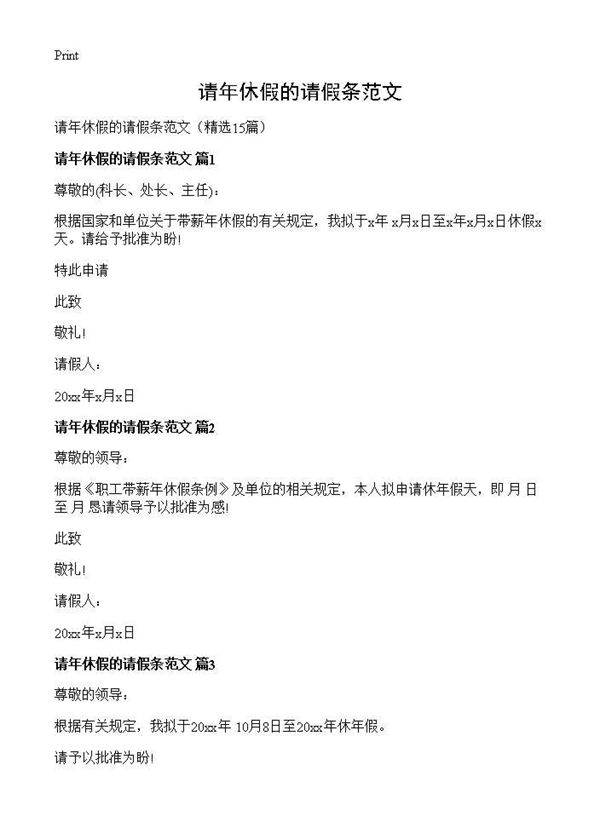 Print

请年休假的请假条范文

请年休假的请假条范文（精选15篇）

请年休假的请假条范文 篇1

尊敬的(科长、处长、主任)：

根据国家和单位关于带薪年休假的有关规定，我拟于x年 x月x日至x年x月x日休假x天。请给予批准为盼！

特此申请

此致

敬礼！

请假人：

20xx年x月x日

请年休假的请假条范文 篇2

尊敬的领导：

根据《职工带薪年休假条例》及单位的相关规定，本人拟申请休年假天，即 月 日至 月 恳请领导予以批准为感！

此致

敬礼！

请假人：

20xx年x月x日

请年休假的请假条范文 篇3

尊敬的领导：

根据有关规定，我拟于20xx年 10月8日至20xx年休年假。

请予以批准为盼！